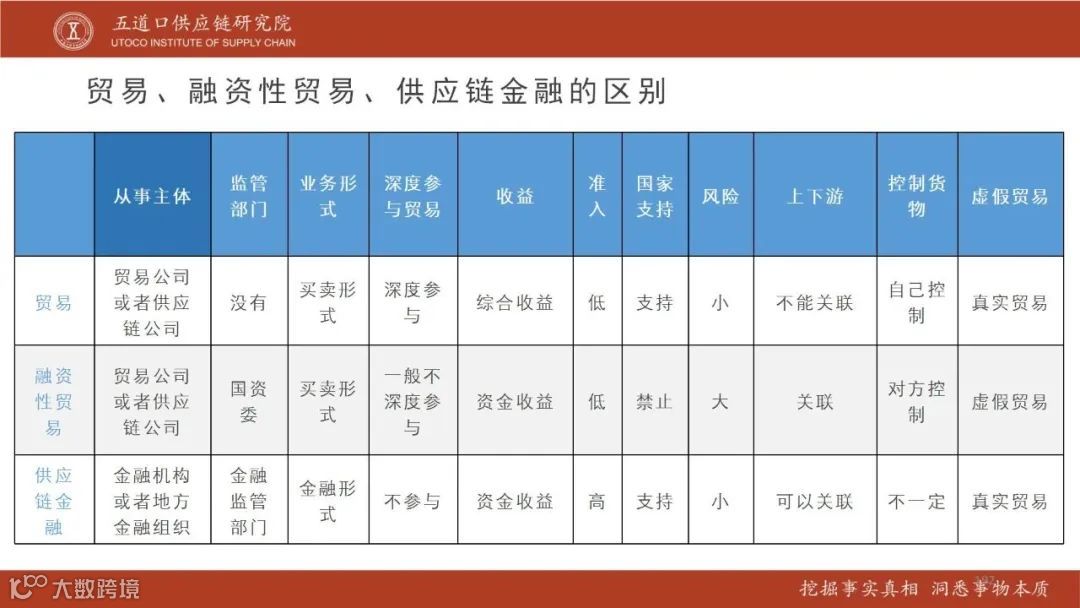 五道口供应链研究院
UTOCO INSTITUTE OF SUPPLY CHAIN

贸易、融资性贸易、供应链金融的区别

| | 从事主体 | 监管部门 | 业务形式 | 深度参与贸易 | 收益 | 准入 | 国家支持 | 风险 | 上下游 | 控制货物 | 虚假贸易 |
|---|---|---|---|---|---|---|---|---|---|---|---|
| 贸易 | 贸易公司或者供应链公司 | 没有 | 买卖形式 | 深度参与 | 综合收益 | 低 | 支持 | 小 | 不能关联 | 自己控制 | 真实贸易 |
| 融资性贸易 | 贸易公司或者供应链公司 | 国资委 | 买卖形式 | 一般不深度参与 | 资金收益 | 低 | 禁止 | 大 | 关联 | 对方控制 | 虚假贸易 |
| 供应链金融 | 金融机构或者地方金融组织 | 金融监管部门 | 金融形式 | 不参与 | 资金收益 | 高 | 支持 | 小 | 可以关联 | 不一定 | 真实贸易 |

大数跨境

挖掘事实真相 洞悉事物本质